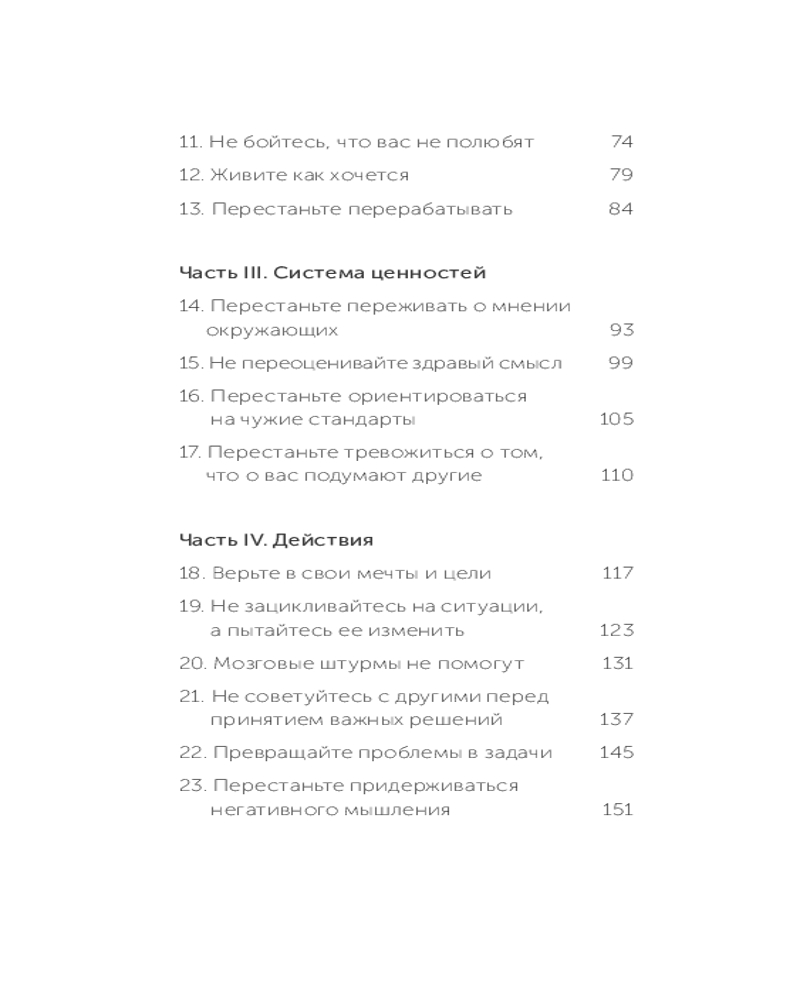 11. Не бойтесь, что вас не полюбят 74
12. Живите как хочется 79
13. Перестаньте перерабатывать 84

Часть III. Система ценностей

14. Перестаньте переживать о мнении окружающих 93
15. Не переоценивайте здравый смысл 99
16. Перестаньте ориентироваться на чужие стандарты 105
17. Перестаньте тревожиться о том, что о вас подумают другие 110

Часть IV. Действия

18. Верьте в свои мечты и цели 117
19. Не зацикливайтесь на ситуации, а пытайтесь ее изменить 123
20. Мозговые штурмы не помогут 131
21. Не советуйтесь с другими перед принятием важных решений 137
22. Превращайте проблемы в задачи 145
23. Перестаньте придерживаться негативного мышления 151